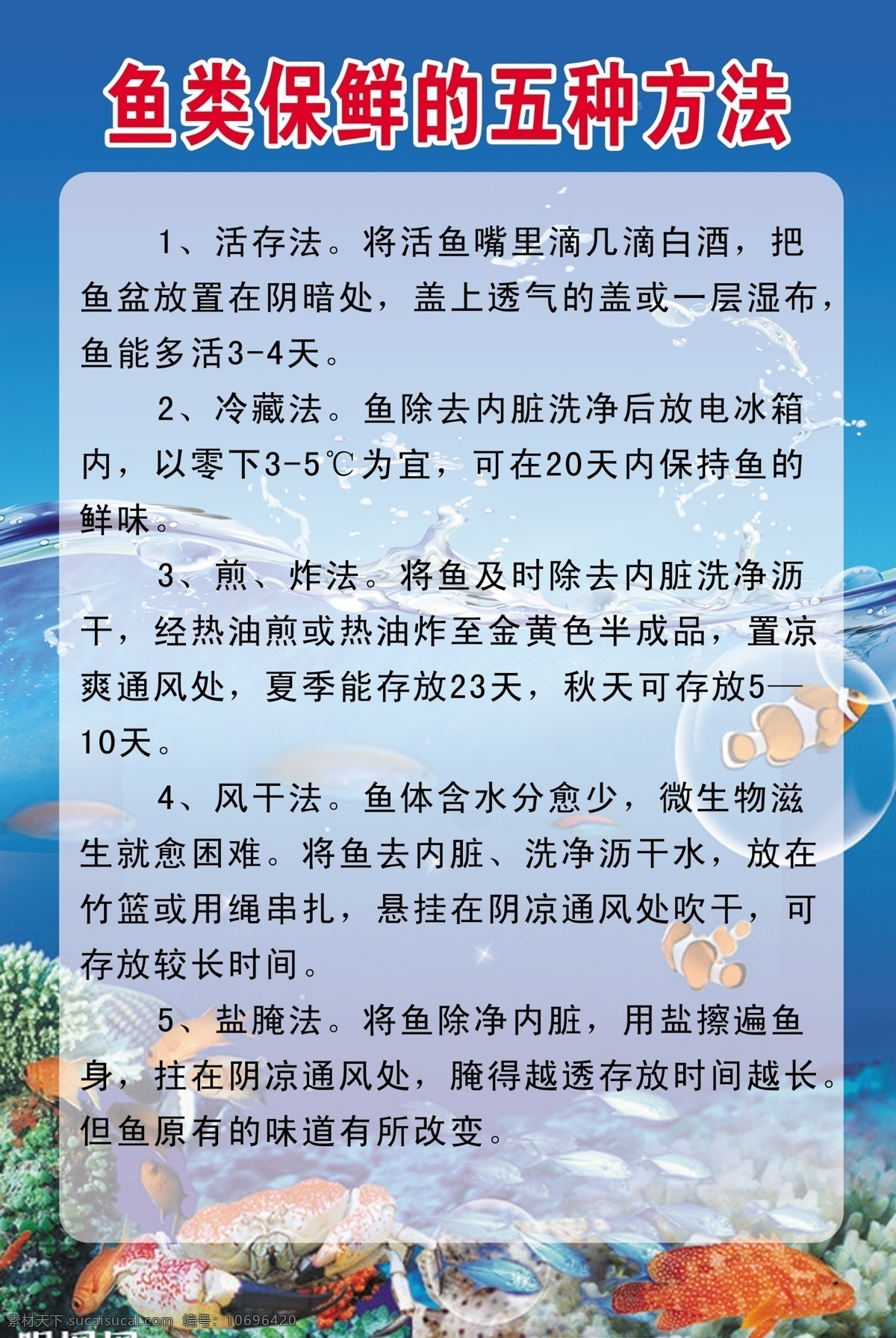 鱼类保鲜的五种方法

1、活存法。将活鱼嘴里滴几滴白酒，把鱼盆放置在阴暗处，盖上透气的盖或一层湿布，鱼能多活3-4天。

2、冷藏法。鱼除去内脏洗净后放电冰箱内，以零下3-5℃为宜，可在20天内保持鱼的鲜味。

3、煎、炸法。将鱼及时除去内脏洗净沥干，经热油煎或热油炸至金黄色半成品，置凉爽通风处，夏季能存放23天，秋天可存放5—10天。

4、风干法。鱼体含水分愈少，微生物滋生就愈困难。将鱼去内脏、洗净沥干水，放在竹篮或用绳串扎，悬挂在阴凉通风处吹干，可存放较长时间。

5、盐腌法。将鱼除净内脏，用盐擦遍鱼身，拄在阴凉通风处，腌得越透存放时间越长。但鱼原有的味道有所改变。

素材天下 sucaisucai.com 编号：10696420